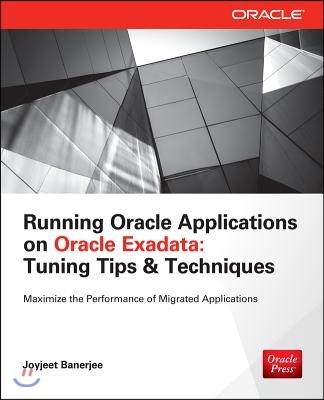 ORACLE

Running Oracle Applications on Oracle Exadata: Tuning Tips & Techniques

Maximize the Performance of Migrated Applications

Joyjeet Banerjee

Oracle Press